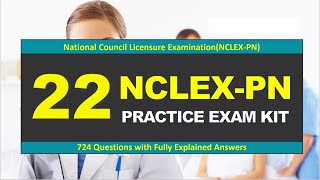 National Council Licensure Examination(NCLEX-PN)

22 NCLEX-PN
PRACTICE EXAM KIT

724 Questions with Fully Explained Answers